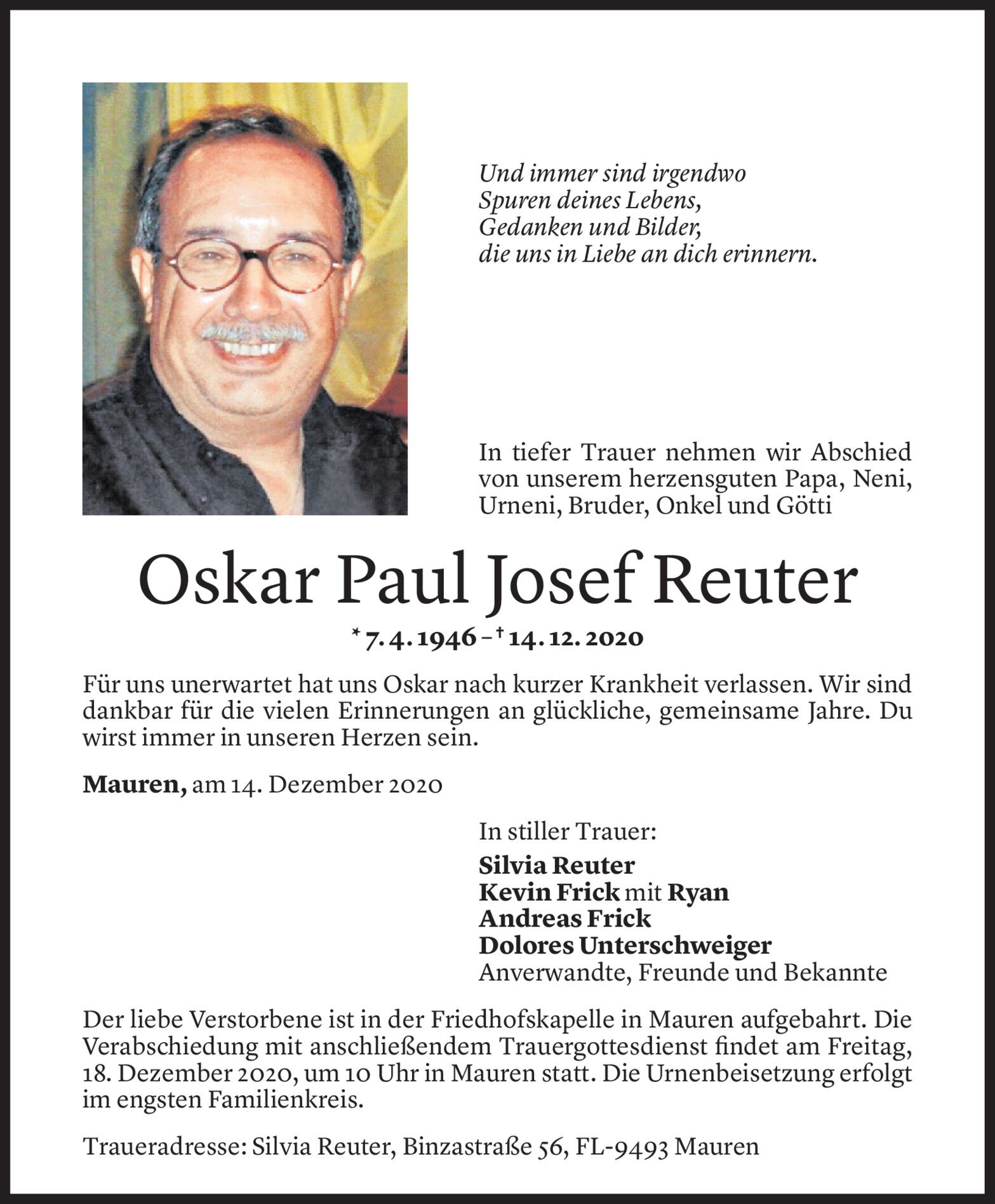 Und immer sind irgendwo
Spuren deines Lebens,
Gedanken und Bilder,
die uns in Liebe an dich erinnern.

In tiefer Trauer nehmen wir Abschied von unserem herzensguten Papa, Neni, Urneni, Bruder, Onkel und Götti

Oskar Paul Josef Reuter

* 7. 4. 1946 – † 14. 12. 2020

Für uns unerwartet hat uns Oskar nach kurzer Krankheit verlassen. Wir sind dankbar für die vielen Erinnerungen an glückliche, gemeinsame Jahre. Du wirst immer in unseren Herzen sein.

Mauren, am 14. Dezember 2020

In stiller Trauer:
Silvia Reuter
Kevin Frick mit Ryan
Andreas Frick
Dolores Unterschweiger
Anverwandte, Freunde und Bekannte

Der liebe Verstorbene ist in der Friedhofskapelle in Mauren aufgebahrt. Die Verabschiedung mit anschließendem Trauergottesdienst findet am Freitag, 18. Dezember 2020, um 10 Uhr in Mauren statt. Die Urnenbeisetzung erfolgt im engsten Familienkreis.

Traueradresse: Silvia Reuter, Binzastraße 56, FL-9493 Mauren